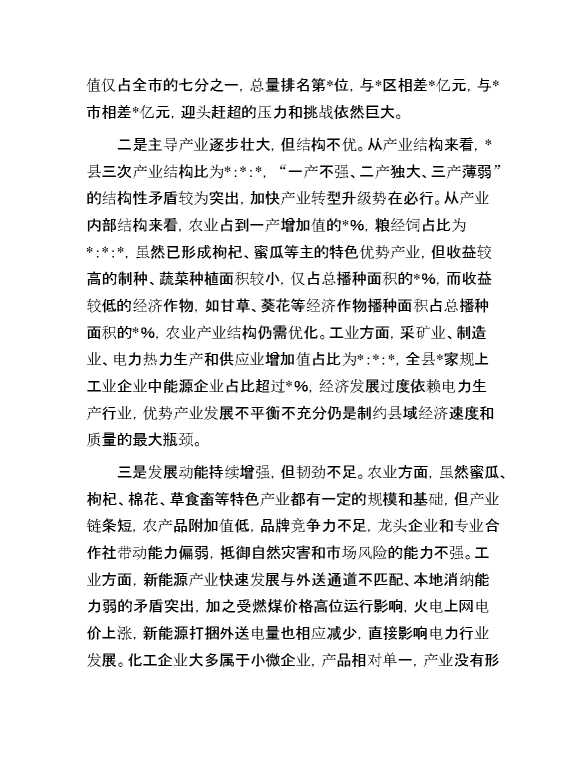 值仅占全市的七分之一，总量排名第*位，与*区相差*亿元，与*市相差*亿元，迎头赶超的压力和挑战依然巨大。

二是主导产业逐步壮大，但结构不优。从产业结构来看，*县三次产业结构比为*:*:*，“一产不强、二产独大、三产薄弱”的结构性矛盾较为突出，加快产业转型升级势在必行。从产业内部结构来看，农业占到一产增加值的*%，粮经饲占比为*:*:*，虽然已形成枸杞、蜜瓜等主的特色优势产业，但收益较高的制种、蔬菜种植面积较小，仅占总播种面积的*%，而收益较低的经济作物，如甘草、葵花等经济作物播种面积占总播种面积的*%，农业产业结构仍需优化。工业方面，采矿业、制造业、电力热力生产和供应业增加值占比为*:*:*，全县*家规上工业企业中能源企业占比超过*%，经济发展过度依赖电力生产行业，优势产业发展不平衡不充分仍是制约县域经济速度和质量的最大瓶颈。

三是发展动能持续增强，但韧劲不足。农业方面，虽然蜜瓜、枸杞、棉花、草食畜等特色产业都有一定的规模和基础，但产业链条短，农产品附加值低，品牌竞争力不足，龙头企业和专业合作社带动能力偏弱，抵御自然灾害和市场风险的能力不强。工业方面，新能源产业快速发展与外送通道不匹配、本地消纳能力弱的矛盾突出，加之受燃煤价格高位运行影响，火电上网电价上涨，新能源打捆外送电量也相应减少，直接影响电力行业发展。化工企业大多属于小微企业，产品相对单一，产业没有形